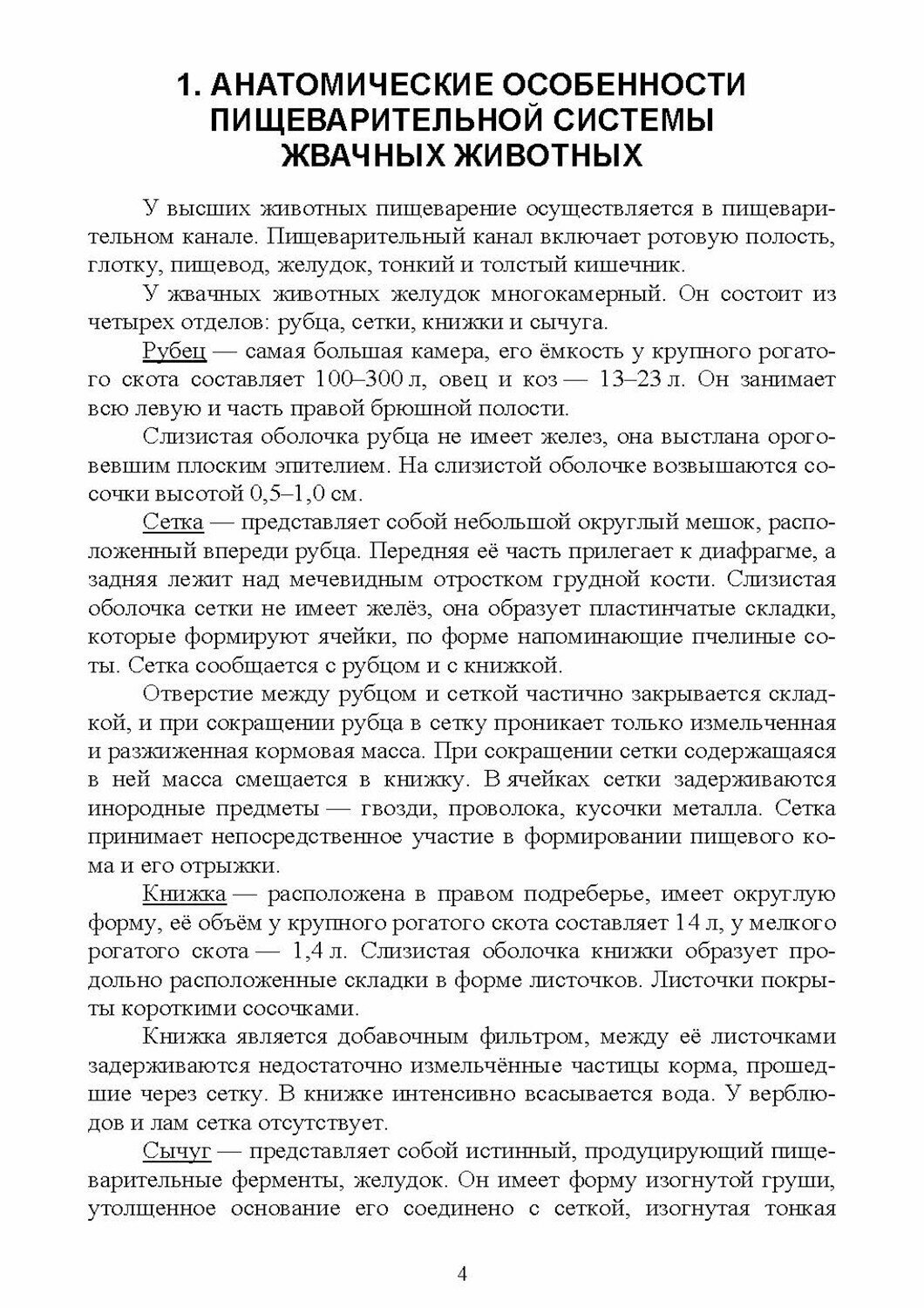 1. АНАТОМИЧЕСКИЕ ОСОБЕННОСТИ ПИЩЕВАРИТЕЛЬНОЙ СИСТЕМЫ ЖВАЧНЫХ ЖИВОТНЫХ

У высших животных пищеварение осуществляется в пищеварительном канале. Пищеварительный канал включает ротовую полость, глотку, пищевод, желудок, тонкий и толстый кишечник.

У жвачных животных желудок многокамерный. Он состоит из четырех отделов: рубца, сетки, книжки и сычуга.

Рубец — самая большая камера, его ёмкость у крупного рогатого скота составляет 100–300 л, овец и коз — 13–23 л. Он занимает всю левую и часть правой брюшной полости.

Слизистая оболочка рубца не имеет желез, она выстлана ороговевшим плоским эпителием. На слизистой оболочке возвышаются сосочки высотой 0,5–1,0 см.

Сетка — представляет собой небольшой округлый мешок, расположенный впереди рубца. Передняя её часть прилегает к диафрагме, а задняя лежит над мечевидным отростком грудной кости. Слизистая оболочка сетки не имеет желёз, она образует пластинчатые складки, которые формируют ячейки, по форме напоминающие пчелиные соты. Сетка сообщается с рубцом и с книжкой.

Отверстие между рубцом и сеткой частично закрывается складкой, и при сокращении рубца в сетку проникает только измельченная и разжиженная кормовая масса. При сокращении сетки содержащаяся в ней масса смещается в книжку. В ячейках сетки задерживаются инородные предметы — гвозди, проволока, кусочки металла. Сетка принимает непосредственное участие в формировании пищевого кома и его отрыжки.

Книжка — расположена в правом подреберье, имеет округлую форму, её объём у крупного рогатого скота составляет 14 л, у мелкого рогатого скота — 1,4 л. Слизистая оболочка книжки образует продольно расположенные складки в форме листочков. Листочки покрыты короткими сосочками.

Книжка является добавочным фильтром, между её листочками задерживаются недостаточно измельчённые частицы корма, прошедшие через сетку. В книжке интенсивно всасывается вода. У верблюдов и лам сетка отсутствует.

Сычуг — представляет собой истинный, продуцирующий пищеварительные ферменты, желудок. Он имеет форму изогнутой груши, утолщенное основание его соединено с сеткой, изогнутая тонкая

4